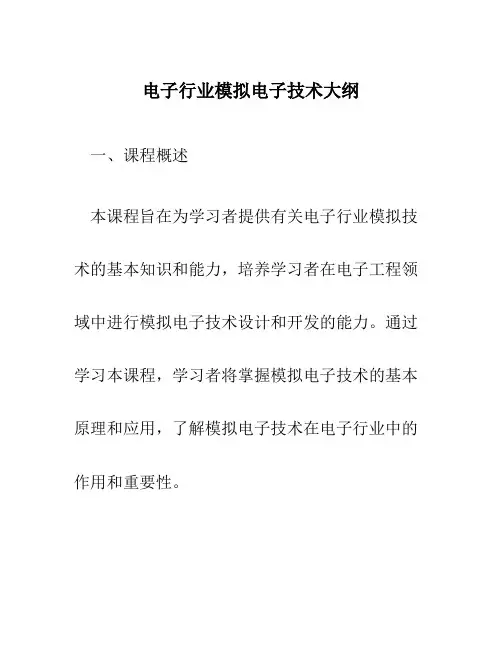 电子行业模拟电子技术大纲

一、课程概述

本课程旨在为学习者提供有关电子行业模拟技术的基本知识和能力，培养学习者在电子工程领域中进行模拟电子技术设计和开发的能力。通过学习本课程，学习者将掌握模拟电子技术的基本原理和应用，了解模拟电子技术在电子行业中的作用和重要性。